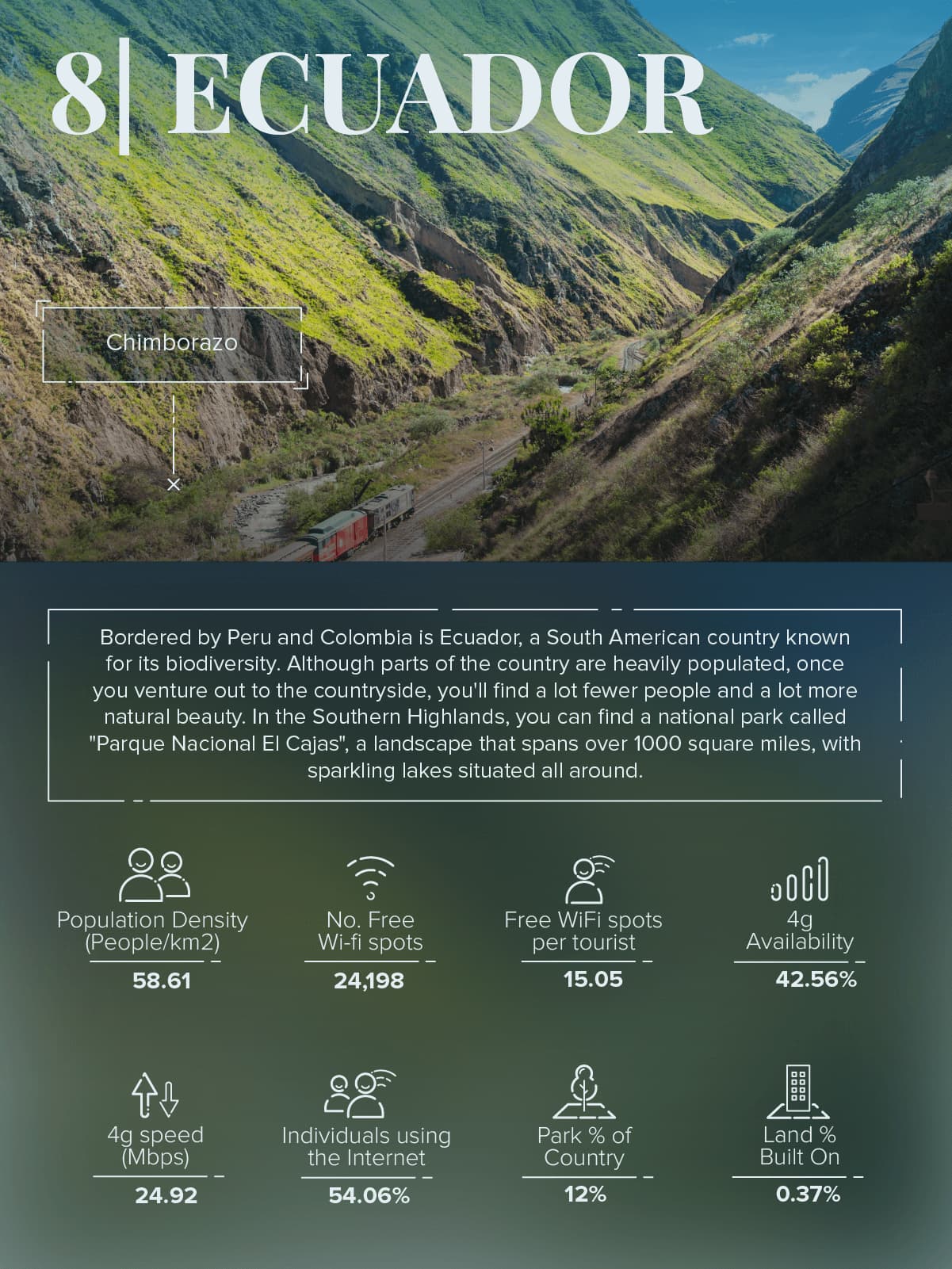 8| ECUADOR

Chimborazo

Bordered by Peru and Colombia is Ecuador, a South American country known for its biodiversity. Although parts of the country are heavily populated, once you venture out to the countryside, you'll find a lot fewer people and a lot more natural beauty. In the Southern Highlands, you can find a national park called "Parque Nacional El Cajas", a landscape that spans over 1000 square miles, with sparkling lakes situated all around.

Population Density (People/km2)
58.61

No. Free Wi-fi spots
24,198

Free WiFi spots per tourist
15.05

4g Availability
42.56%

4g speed (Mbps)
24.92

Individuals using the Internet
54.06%

Park % of Country
12%

Land % Built On
0.37%